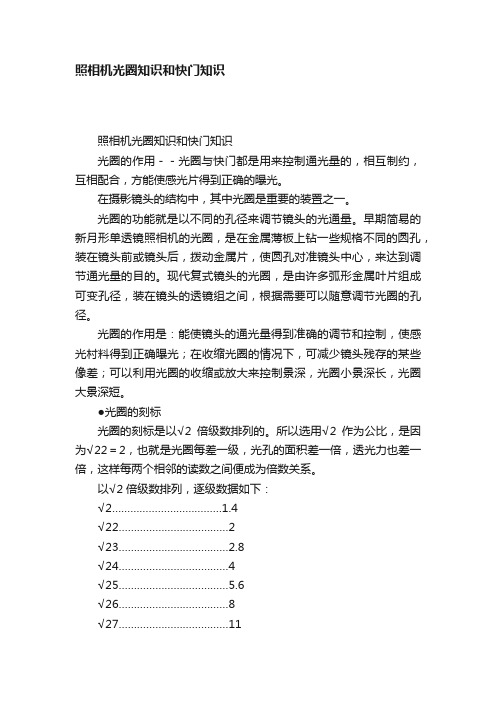 照相机光圈知识和快门知识

照相机光圈知识和快门知识

光圈的作用－－光圈与快门都是用来控制通光量的，相互制约，互相配合，方能使感光片得到正确的曝光。

在摄影镜头的结构中，其中光圈是重要的装置之一。

光圈的功能就是以不同的孔径来调节镜头的光通量。早期简易的新月形单透镜照相机的光圈，是在金属薄板上钻一些规格不同的圆孔，装在镜头前或镜头后，拨动金属片，使圆孔对准镜头中心，来达到调节通光量的目的。现代复式镜头的光圈，是由许多弧形金属叶片组成可变孔径，装在镜头的透镜组之间，根据需要可以随意调节光圈的孔径。

光圈的作用是：能使镜头的通光量得到准确的调节和控制，使感光材料得到正确曝光；在收缩光圈的情况下，可减少镜头残存的某些像差；可以利用光圈的收缩或放大来控制景深，光圈小景深长，光圈大景深短。

●光圈的刻标

光圈的刻标是以√2 倍级数排列的。所以选用√2 作为公比，是因为√22＝2，也就是光圈每差一级，光孔的面积差一倍，透光力也差一倍，这样每两个相邻的读数之间便成为倍数关系。

以√2 倍级数排列，逐级数据如下：

√2....................................1.4

√22....................................2

√23....................................2.8

√24....................................4

√25....................................5.6

√26....................................8

√27....................................11